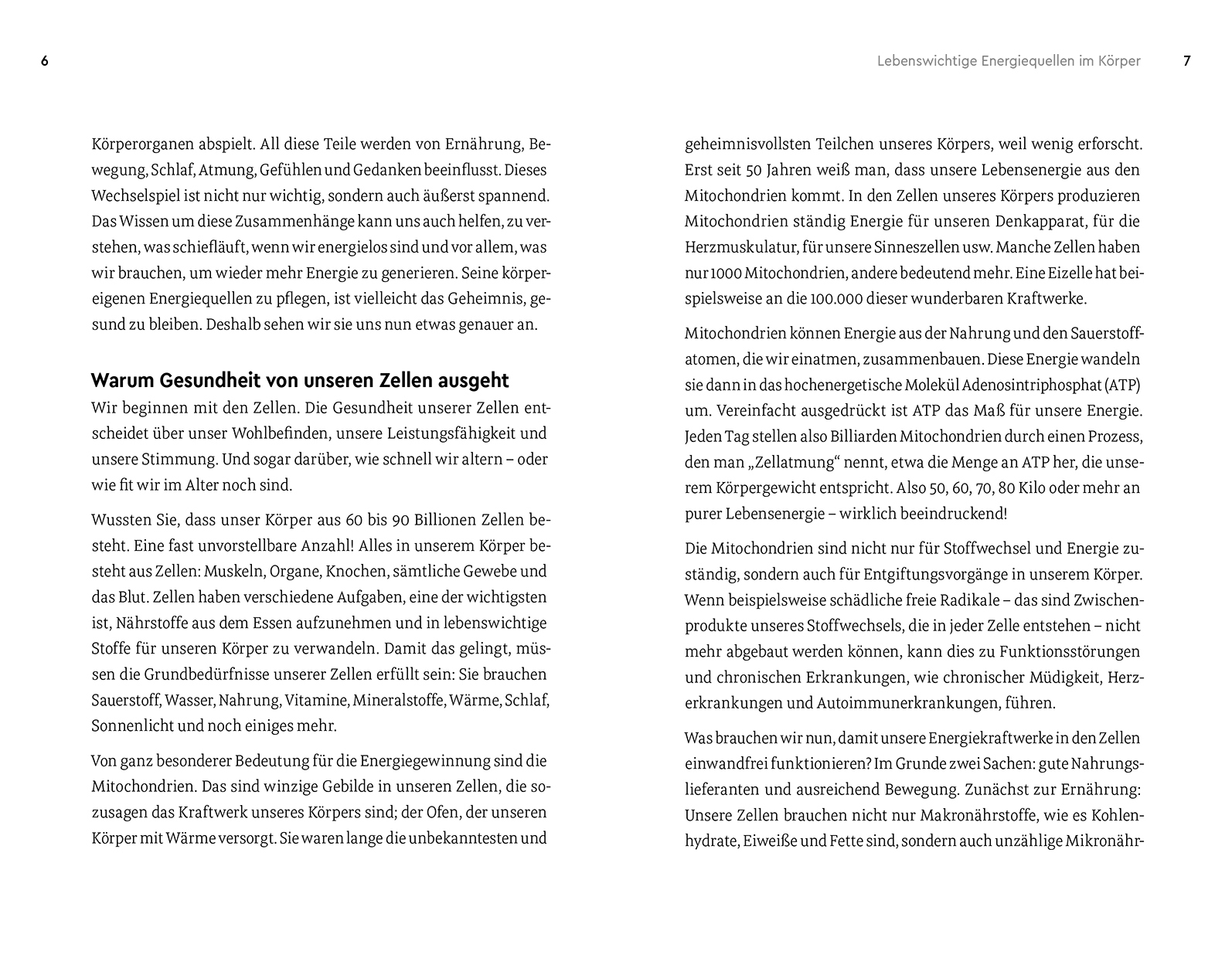 6

Körperorganen abspielt. All diese Teile werden von Ernährung, Bewegung, Schlaf, Atmung, Gefühlen und Gedanken beeinflusst. Dieses Wechselspiel ist nicht nur wichtig, sondern auch äußerst spannend. Das Wissen um diese Zusammenhänge kann uns auch helfen, zu verstehen, was schiefläuft, wenn wir energielos sind und vor allem, was wir brauchen, um wieder mehr Energie zu generieren. Seine körpereigenen Energiequellen zu pflegen, ist vielleicht das Geheimnis, gesund zu bleiben. Deshalb sehen wir sie uns nun etwas genauer an.

Warum Gesundheit von unseren Zellen ausgeht

Wir beginnen mit den Zellen. Die Gesundheit unserer Zellen entscheidet über unser Wohlbefinden, unsere Leistungsfähigkeit und unsere Stimmung. Und sogar darüber, wie schnell wir altern – oder wie fit wir im Alter noch sind.

Wussten Sie, dass unser Körper aus 60 bis 90 Billionen Zellen besteht. Eine fast unvorstellbare Anzahl! Alles in unserem Körper besteht aus Zellen: Muskeln, Organe, Knochen, sämtliche Gewebe und das Blut. Zellen haben verschiedene Aufgaben, eine der wichtigsten ist, Nährstoffe aus dem Essen aufzunehmen und in lebenswichtige Stoffe für unseren Körper zu verwandeln. Damit das gelingt, müssen die Grundbedürfnisse unserer Zellen erfüllt sein: Sie brauchen Sauerstoff, Wasser, Nahrung, Vitamine, Mineralstoffe, Wärme, Schlaf, Sonnenlicht und noch einiges mehr.

Von ganz besonderer Bedeutung für die Energiegewinnung sind die Mitochondrien. Das sind winzige Gebilde in unseren Zellen, die sozusagen das Kraftwerk unseres Körpers sind; der Ofen, der unseren Körper mit Wärme versorgt. Sie waren lange die unbekanntesten und

Lebenswichtige Energiequellen im Körper 7

geheimnisvollsten Teilchen unseres Körpers, weil wenig erforscht. Erst seit 50 Jahren weiß man, dass unsere Lebensenergie aus den Mitochondrien kommt. In den Zellen unseres Körpers produzieren Mitochondrien ständig Energie für unseren Denkapparat, für die Herzmuskulatur, für unsere Sinneszellen usw. Manche Zellen haben nur 1000 Mitochondrien, andere bedeutend mehr. Eine Eizelle hat beispielsweise an die 100.000 dieser wunderbaren Kraftwerke.

Mitochondrien können Energie aus der Nahrung und den Sauerstoffatomen, die wir einatmen, zusammenbauen. Diese Energie wandeln sie dann in das hochenergetische Molekül Adenosintriphosphat (ATP) um. Vereinfacht ausgedrückt ist ATP das Maß für unsere Energie. Jeden Tag stellen also Billiarden Mitochondrien durch einen Prozess, den man „Zellatmung“ nennt, etwa die Menge an ATP her, die unserem Körpergewicht entspricht. Also 50, 60, 70, 80 Kilo oder mehr an purer Lebensenergie – wirklich beeindruckend!

Die Mitochondrien sind nicht nur für Stoffwechsel und Energie zuständig, sondern auch für Entgiftungsvorgänge in unserem Körper. Wenn beispielsweise schädliche freie Radikale – das sind Zwischenprodukte unseres Stoffwechsels, die in jeder Zelle entstehen – nicht mehr abgebaut werden können, kann dies zu Funktionsstörungen und chronischen Erkrankungen, wie chronischer Müdigkeit, Herzerkrankungen und Autoimmunerkrankungen, führen.

Was brauchen wir nun, damit unsere Energiekraftwerke in den Zellen einwandfrei funktionieren? Im Grunde zwei Sachen: gute Nahrungslieferanten und ausreichend Bewegung. Zunächst zur Ernährung: Unsere Zellen brauchen nicht nur Makronährstoffe, wie es Kohlenhydrate, Eiweiße und Fette sind, sondern auch unzählige Mikronähr-